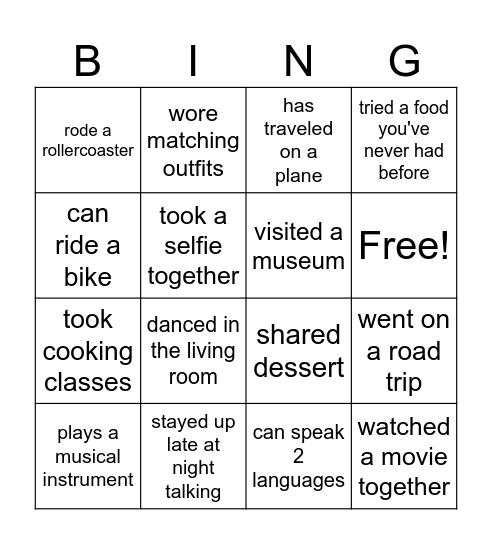 | B | I | N | G |
|---|---|---|---|
| rode a rollercoaster | wore matching outfits | has traveled on a plane | tried a food you've never had before |
| can ride a bike | took a selfie together | visited a museum | Free! |
| took cooking classes | danced in the living room | shared dessert | went on a road trip |
| plays a musical instrument | stayed up late at night talking | can speak 2 languages | watched a movie together |